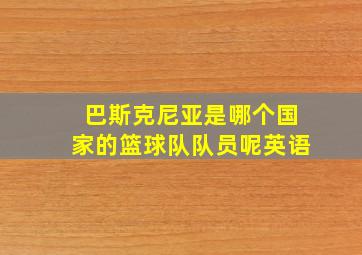 巴斯克尼亚是哪个国家的篮球队队员呢英语